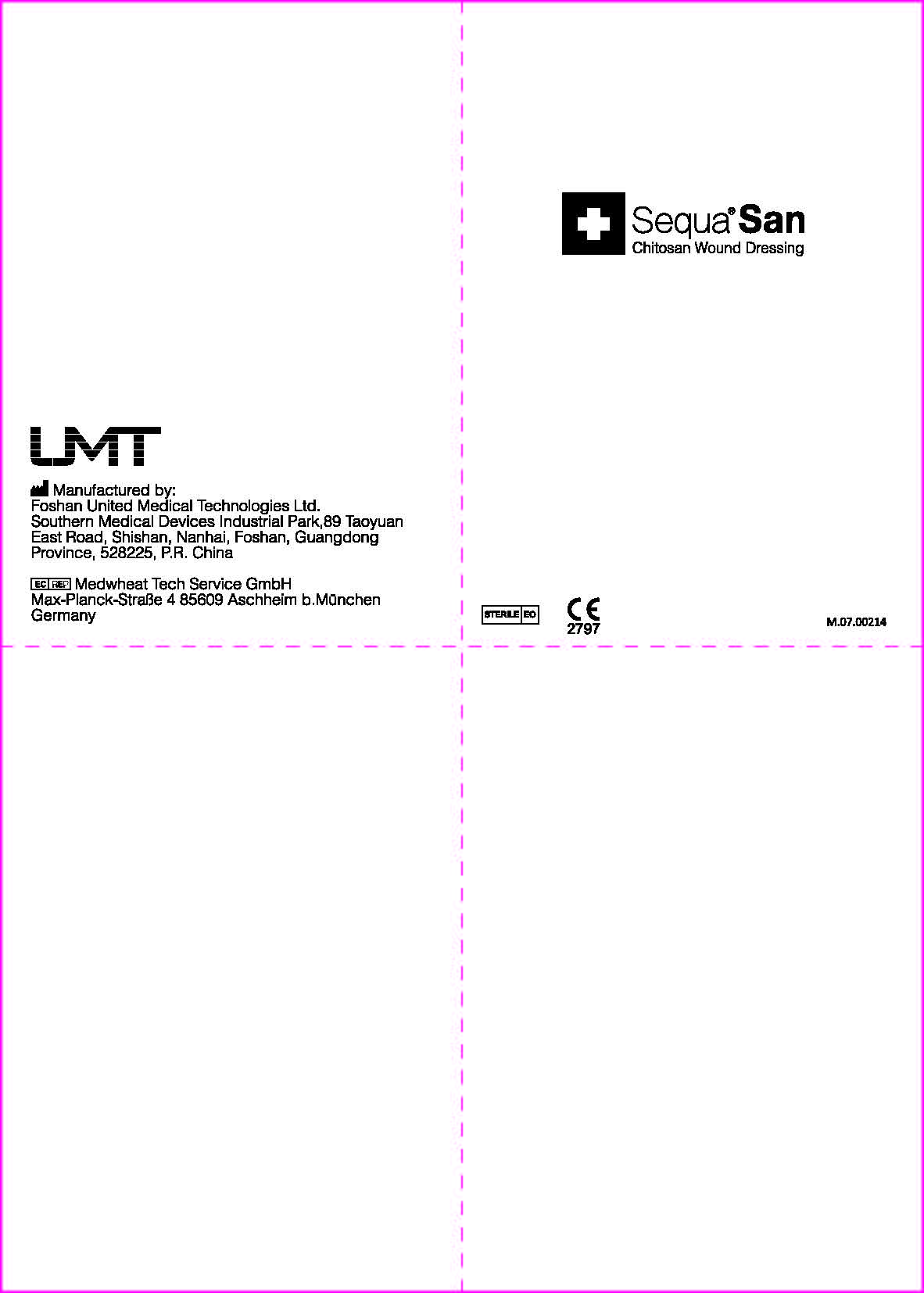 UMT

Manufactured by:
Foshan United Medical Technologies Ltd.
Southern Medical Devices Industrial Park,89 Taoyuan East Road, Shishan, Nanhai, Foshan, Guangdong Province, 528225, P.R. China

EC REP Medwheat Tech Service GmbH
Max-Planck-Straße 4 85609 Aschheim b.München
Germany

Sequa® San
Chitosan Wound Dressing

STERILE EO

CE
2797

M.07.00214